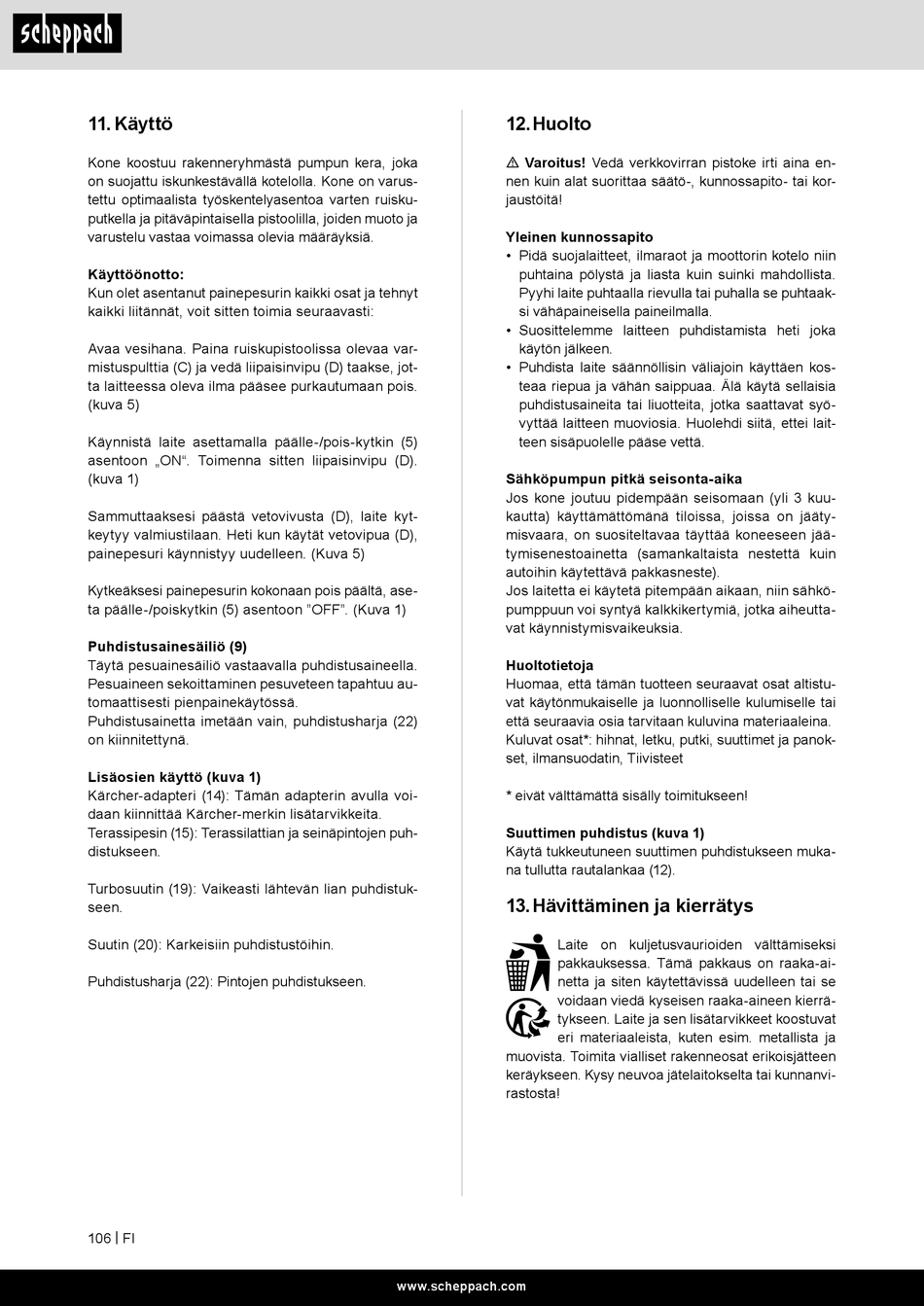 scheppach

11. Käyttö

Kone koostuu rakenneryhmästä pumpun kera, joka on suojattu iskunkestävällä kotelolla. Kone on varustettu optimaalista työskentelyasentoa varten ruiskuputkella ja pitäväpintaisella pistoolilla, joiden muoto ja varustelu vastaa voimassa olevia määräyksiä.

Käyttöönotto:
Kun olet asentanut painepesurin kaikki osat ja tehnyt kaikki liitännät, voit sitten toimia seuraavasti:

Avaa vesihana. Paina ruiskupistoolissa olevaa varmistuspulttia (C) ja vedä liipaisinvipu (D) taakse, jotta laitteessa oleva ilma pääsee purkautumaan pois. (kuva 5)

Käynnistä laite asettamalla päälle-/pois-kytkin (5) asentoon „ON“. Toimenna sitten liipaisinvipu (D). (kuva 1)

Sammuttaaksesi päästä vetovivusta (D), laite kytkeytyy valmiustilaan. Heti kun käytät vetovipua (D), painepesuri käynnistyy uudelleen. (Kuva 5)

Kytkeäksesi painepesurin kokonaan pois päältä, aseta päälle-/poiskytkin (5) asentoon ”OFF”. (Kuva 1)

Puhdistusainesäiliö (9)
Täytä pesuainesäiliö vastaavalla puhdistusaineella. Pesuaineen sekoittaminen pesuveteen tapahtuu automaattisesti pienpainekäytössä.
Puhdistusainetta imetään vain, puhdistusharja (22) on kiinnitettynä.

Lisäosien käyttö (kuva 1)
Kärcher-adapteri (14): Tämän adapterin avulla voidaan kiinnittää Kärcher-merkin lisätarvikkeita.
Terassipesin (15): Terassilattian ja seinäpintojen puhdistukseen.

Turbosuutin (19): Vaikeasti lähtevän lian puhdistukseen.

Suutin (20): Karkeisiin puhdistustöihin.

Puhdistusharja (22): Pintojen puhdistukseen.

12. Huolto

⚠ Varoitus! Vedä verkkovirran pistoke irti aina ennen kuin alat suorittaa säätö-, kunnossapito- tai korjaustöitä!

Yleinen kunnossapito
• Pidä suojalaitteet, ilmaraot ja moottorin kotelo niin puhtaina pölystä ja liasta kuin suinki mahdollista. Pyyhi laite puhtaalla rievulla tai puhalla se puhtaaksi vähäpaineisella paineilmalla.
• Suosittelemme laitteen puhdistamista heti joka käytön jälkeen.
• Puhdista laite säännöllisin väliajoin käyttäen kosteaa riepua ja vähän saippuaa. Älä käytä sellaisia puhdistusaineita tai liuotteita, jotka saattavat syövyttää laitteen muoviosia. Huolehdi siitä, ettei laitteen sisäpuolelle pääse vettä.

Sähköpumpun pitkä seisonta-aika
Jos kone joutuu pidempään seisomaan (yli 3 kuukautta) käyttämättömänä tiloissa, joissa on jäätymisvaara, on suositeltavaa täyttää koneeseen jäätymisenestoainetta (samankaltaista nestettä kuin autoihin käytettävä pakkasneste).
Jos laitetta ei käytetä pitempään aikaan, niin sähköpumppuun voi syntyä kalkkikertymiä, jotka aiheuttavat käynnistymisvaikeuksia.

Huoltotietoja
Huomaa, että tämän tuotteen seuraavat osat altistuvat käytönmukaiselle ja luonnolliselle kulumiselle tai että seuraavia osia tarvitaan kuluvina materiaaleina.
Kuluvat osat*: hihnat, letku, putki, suuttimet ja panokset, ilmansuodatin, Tiivisteet

* eivät välttämättä sisälly toimitukseen!

Suuttimen puhdistus (kuva 1)
Käytä tukkeutuneen suuttimen puhdistukseen mukana tullutta rautalankaa (12).

13. Hävittäminen ja kierrätys

Laite on kuljetusvaurioiden välttämiseksi pakkauksessa. Tämä pakkaus on raaka-ainetta ja siten käytettävissä uudelleen tai se voidaan viedä kyseisen raaka-aineen kierrätykseen. Laite ja sen lisätarvikkeet koostuvat eri materiaaleista, kuten esim. metallista ja muovista. Toimita vialliset rakenneosat erikoisjätteen keräykseen. Kysy neuvoa jätelaitokselta tai kunnanvirastosta!

106 | FI

www.scheppach.com